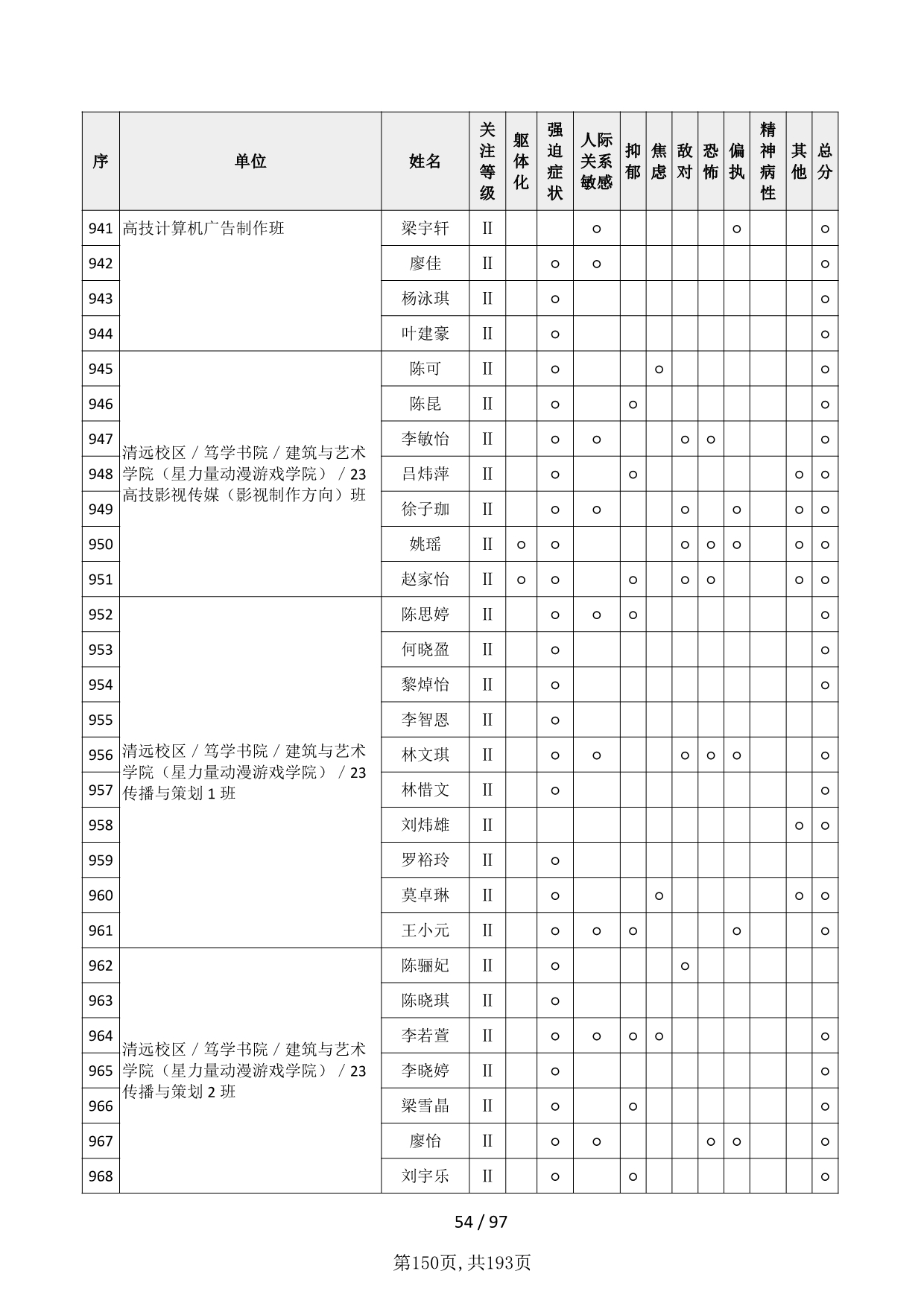 | 序 | 单位 | 姓名 | 关注等级 | 躯体化 | 强迫症状 | 人际关系敏感 | 抑郁 | 焦虑 | 敌对 | 恐怖 | 偏执 | 精神病性 | 其他 | 总分 |
|---|---|---|---|---|---|---|---|---|---|---|---|---|---|---|
| 941 | 高技计算机广告制作班 | 梁宇轩 | II | | | ○ | | | | | ○ | | | ○ |
| 942 | | 廖佳 | II | | ○ | ○ | | | | | | | | ○ |
| 943 | | 杨泳琪 | II | | ○ | | | | | | | | | ○ |
| 944 | | 叶建豪 | II | | ○ | | | | | | | | | ○ |
| 945 | 清远校区／笃学书院／建筑与艺术学院（星力量动漫游戏学院）／23高技影视传媒（影视制作方向）班 | 陈可 | II | | ○ | | | ○ | | | | | | ○ |
| 946 | | 陈昆 | II | | ○ | | ○ | | | | | | | ○ |
| 947 | | 李敏怡 | II | | ○ | ○ | | | ○ | ○ | | | | ○ |
| 948 | | 吕炜萍 | II | | ○ | | ○ | | | | | | ○ | ○ |
| 949 | | 徐子珈 | II | | ○ | ○ | | | ○ | | ○ | | ○ | ○ |
| 950 | | 姚瑶 | II | ○ | ○ | | | | ○ | ○ | ○ | | ○ | ○ |
| 951 | | 赵家怡 | II | ○ | ○ | | ○ | | ○ | ○ | | | ○ | ○ |
| 952 | 清远校区／笃学书院／建筑与艺术学院（星力量动漫游戏学院）／23传播与策划1班 | 陈思婷 | II | | ○ | ○ | ○ | | | | | | | ○ |
| 953 | | 何晓盈 | II | | ○ | | | | | | | | | ○ |
| 954 | | 黎焯怡 | II | | ○ | | | | | | | | | ○ |
| 955 | | 李智恩 | II | | ○ | | | | | | | | | |
| 956 | | 林文琪 | II | | ○ | ○ | | | ○ | ○ | ○ | | | ○ |
| 957 | | 林惜文 | II | | ○ | | | | | | | | | ○ |
| 958 | | 刘炜雄 | II | | | | | | | | | | ○ | ○ |
| 959 | | 罗裕玲 | II | | ○ | | | | | | | | | |
| 960 | | 莫卓琳 | II | | ○ | | | ○ | | | | | ○ | ○ |
| 961 | | 王小元 | II | | ○ | ○ | ○ | | | | ○ | | | ○ |
| 962 | 清远校区／笃学书院／建筑与艺术学院（星力量动漫游戏学院）／23传播与策划2班 | 陈骊妃 | II | | ○ | | | | ○ | | | | | |
| 963 | | 陈晓琪 | II | | ○ | | | | | | | | | |
| 964 | | 李若萱 | II | | ○ | ○ | ○ | ○ | | | | | | ○ |
| 965 | | 李晓婷 | II | | ○ | | | | | | | | | ○ |
| 966 | | 梁雪晶 | II | | ○ | | ○ | | | | | | | ○ |
| 967 | | 廖怡 | II | | ○ | ○ | | | | ○ | ○ | | | ○ |
| 968 | | 刘宇乐 | II | | ○ | | ○ | | | | | | | ○ |

54 / 97

第150页，共193页